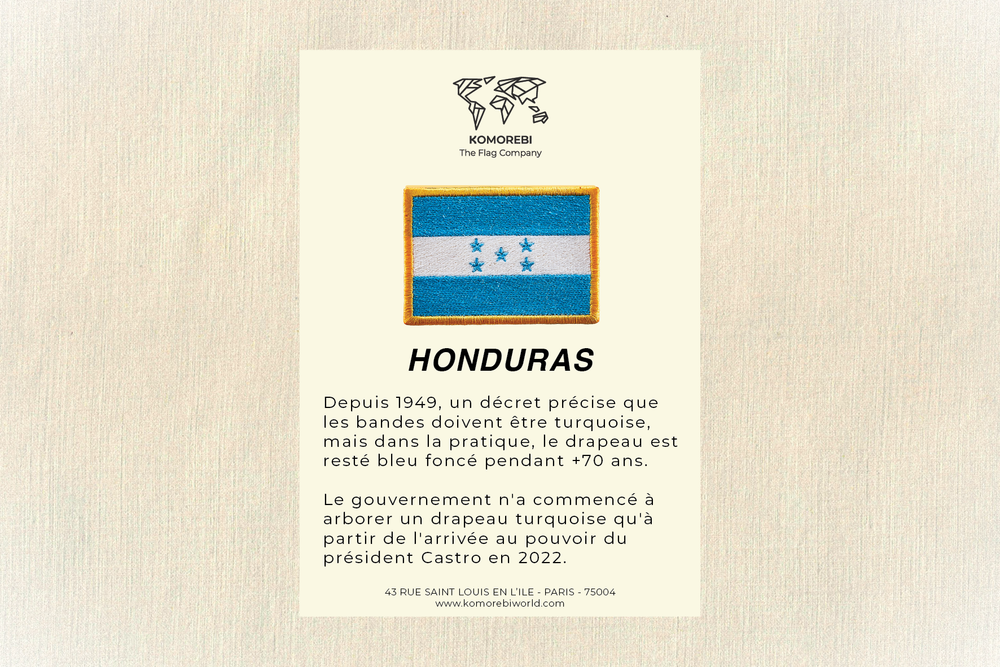 KOMOREBI
The Flag Company

HONDURAS

Depuis 1949, un décret précise que les bandes doivent être turquoise, mais dans la pratique, le drapeau est resté bleu foncé pendant +70 ans.

Le gouvernement n'a commencé à arborer un drapeau turquoise qu'à partir de l'arrivée au pouvoir du président Castro en 2022.

43 RUE SAINT LOUIS EN L'ILE - PARIS - 75004
www.komorebiworld.com